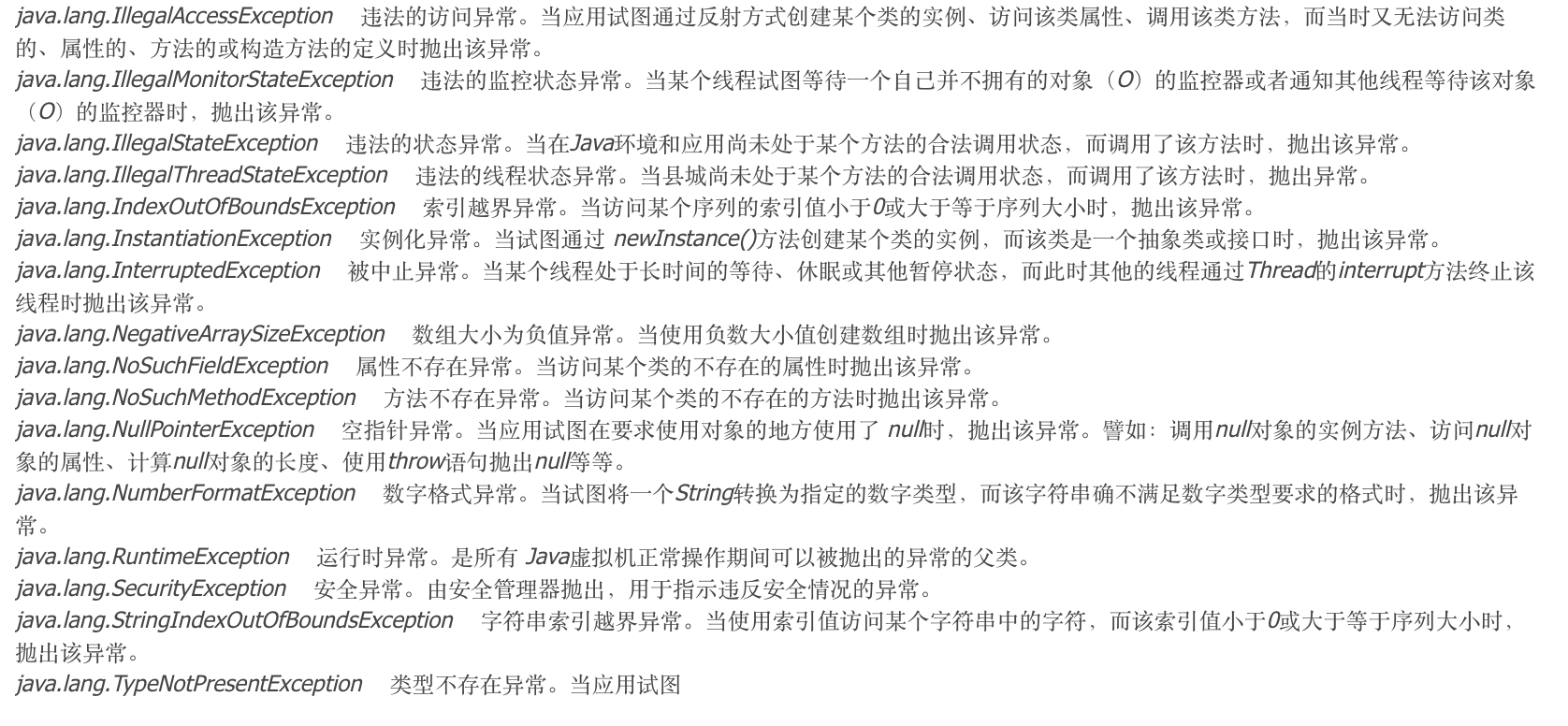 java.lang.IllegalAccessException　违法的访问异常。当应用试图通过反射方式创建某个类的实例、访问该类属性、调用该类方法，而当时又无法访问类的、属性的、方法的或构造方法的定义时抛出该异常。
java.lang.IllegalMonitorStateException　违法的监控状态异常。当某个线程试图等待一个自己并不拥有的对象（O）的监控器或者通知其他线程等待该对象（O）的监控器时，抛出该异常。
java.lang.IllegalStateException　违法的状态异常。当在Java环境和应用尚未处于某个方法的合法调用状态，而调用了该方法时，抛出该异常。
java.lang.IllegalThreadStateException　违法的线程状态异常。当县城尚未处于某个方法的合法调用状态，而调用了该方法时，抛出异常。
java.lang.IndexOutOfBoundsException　索引越界异常。当访问某个序列的索引值小于0或大于等于序列大小时，抛出该异常。
java.lang.InstantiationException　实例化异常。当试图通过 newInstance()方法创建某个类的实例，而该类是一个抽象类或接口时，抛出该异常。
java.lang.InterruptedException　被中止异常。当某个线程处于长时间的等待、休眠或其他暂停状态，而此时其他的线程通过Thread的interrupt方法终止该线程时抛出该异常。
java.lang.NegativeArraySizeException　数组大小为负值异常。当使用负数大小值创建数组时抛出该异常。
java.lang.NoSuchFieldException　属性不存在异常。当访问某个类的不存在的属性时抛出该异常。
java.lang.NoSuchMethodException　方法不存在异常。当访问某个类的不存在的方法时抛出该异常。
java.lang.NullPointerException　空指针异常。当应用试图在要求使用对象的地方使用了 null时，抛出该异常。譬如：调用null对象的实例方法、访问null对象的属性、计算null对象的长度、使用throw语句抛出null等等。
java.lang.NumberFormatException　数字格式异常。当试图将一个String转换为指定的数字类型，而该字符串确不满足数字类型要求的格式时，抛出该异常。
java.lang.RuntimeException　运行时异常。是所有 Java虚拟机正常操作期间可以被抛出的异常的父类。
java.lang.SecurityException　安全异常。由安全管理器抛出，用于指示违反安全情况的异常。
java.lang.StringIndexOutOfBoundsException　字符串索引越界异常。当使用索引值访问某个字符串中的字符，而该索引值小于0或大于等于序列大小时，抛出该异常。
java.lang.TypeNotPresentException　类型不存在异常。当应用试图